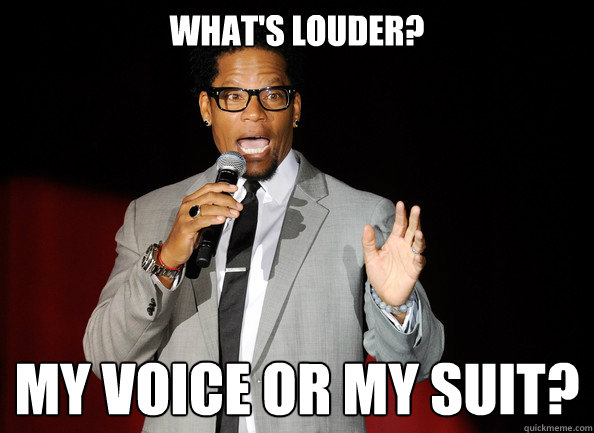 WHAT'S LOUDER?

MY VOICE OR MY SUIT?

quickmeme.com